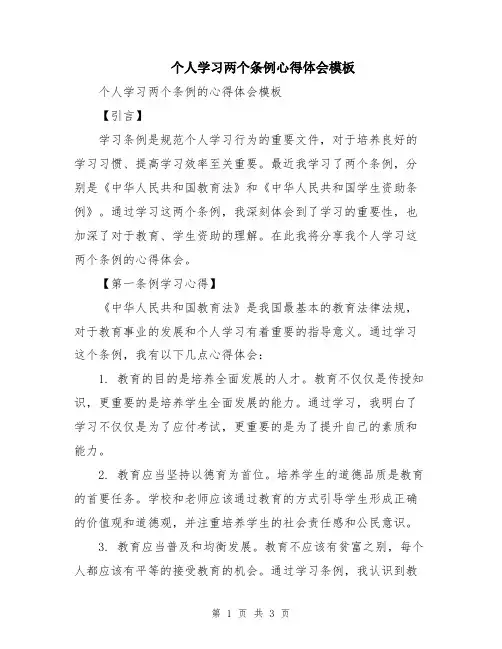 个人学习两个条例心得体会模板

个人学习两个条例的心得体会模板

【引言】

学习条例是规范个人学习行为的重要文件，对于培养良好的学习习惯、提高学习效率至关重要。最近我学习了两个条例，分别是《中华人民共和国教育法》和《中华人民共和国学生资助条例》。通过学习这两个条例，我深刻体会到了学习的重要性，也加深了对于教育、学生资助的理解。在此我将分享我个人学习这两个条例的心得体会。

【第一条例学习心得】

《中华人民共和国教育法》是我国最基本的教育法律法规，对于教育事业的发展和个人学习有着重要的指导意义。通过学习这个条例，我有以下几点心得体会：

1. 教育的目的是培养全面发展的人才。教育不仅仅是传授知识，更重要的是培养学生全面发展的能力。通过学习，我明白了学习不仅仅是为了应付考试，更重要的是为了提升自己的素质和能力。

2. 教育应当坚持以德育为首位。培养学生的道德品质是教育的首要任务。学校和老师应该通过教育的方式引导学生形成正确的价值观和道德观，并注重培养学生的社会责任感和公民意识。

3. 教育应当普及和均衡发展。教育不应该有贫富之别，每个人都应该有平等的接受教育的机会。通过学习条例，我认识到教

第 1 页 共 3 页